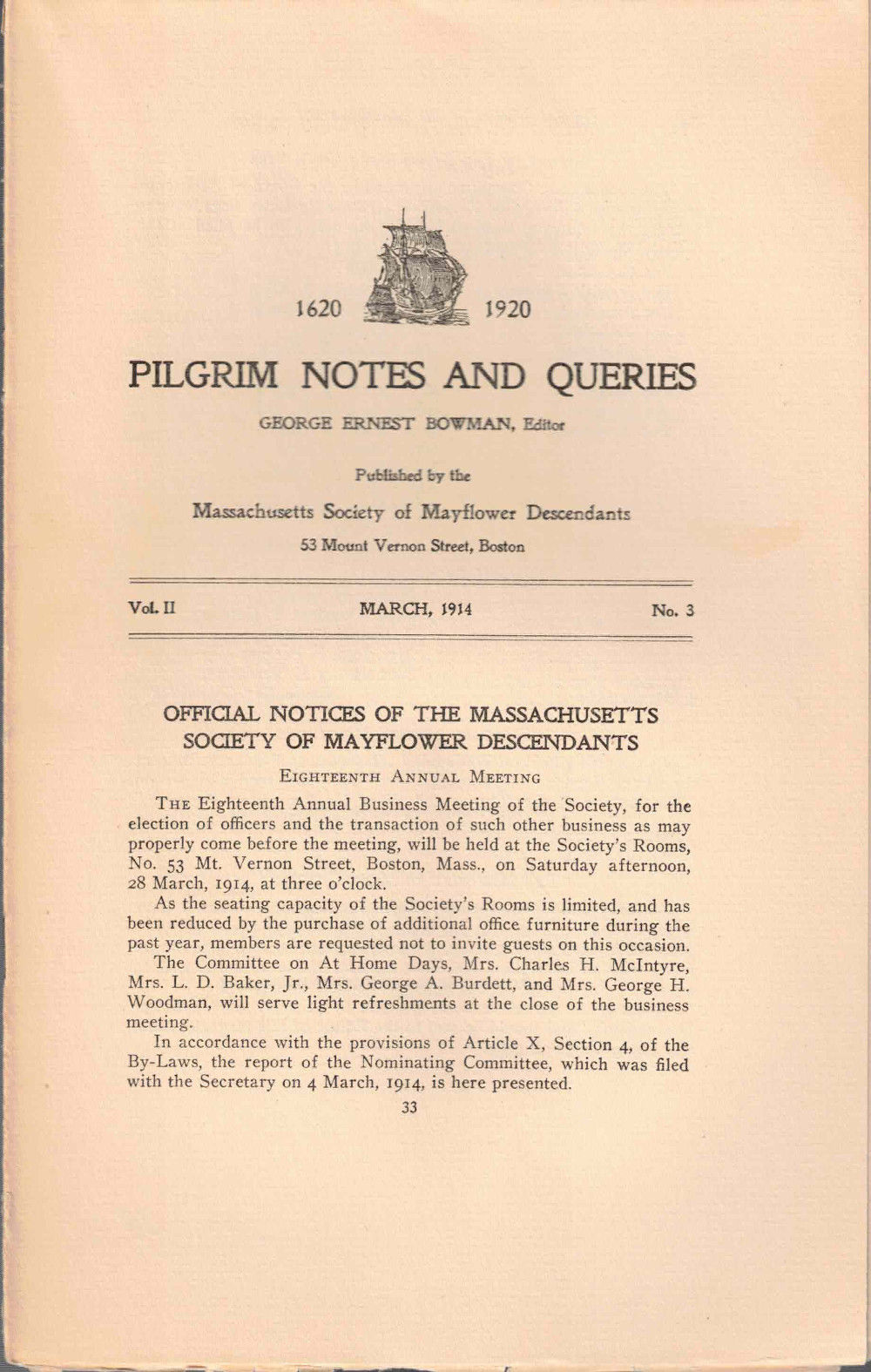 1620 1920

PILGRIM NOTES AND QUERIES

GEORGE ERNEST BOWMAN, Editor

Published by the

Massachusetts Society of Mayflower Descendants

53 Mount Vernon Street, Boston

Vol. II MARCH, 1914 No. 3

OFFICIAL NOTICES OF THE MASSACHUSETTS SOCIETY OF MAYFLOWER DESCENDANTS

EIGHTEENTH ANNUAL MEETING

THE Eighteenth Annual Business Meeting of the Society, for the election of officers and the transaction of such other business as may properly come before the meeting, will be held at the Society's Rooms, No. 53 Mt. Vernon Street, Boston, Mass., on Saturday afternoon, 28 March, 1914, at three o'clock.

As the seating capacity of the Society's Rooms is limited, and has been reduced by the purchase of additional office furniture during the past year, members are requested not to invite guests on this occasion.

The Committee on At Home Days, Mrs. Charles H. McIntyre, Mrs. L. D. Baker, Jr., Mrs. George A. Burdett, and Mrs. George H. Woodman, will serve light refreshments at the close of the business meeting.

In accordance with the provisions of Article X, Section 4, of the By-Laws, the report of the Nominating Committee, which was filed with the Secretary on 4 March, 1914, is here presented.

33